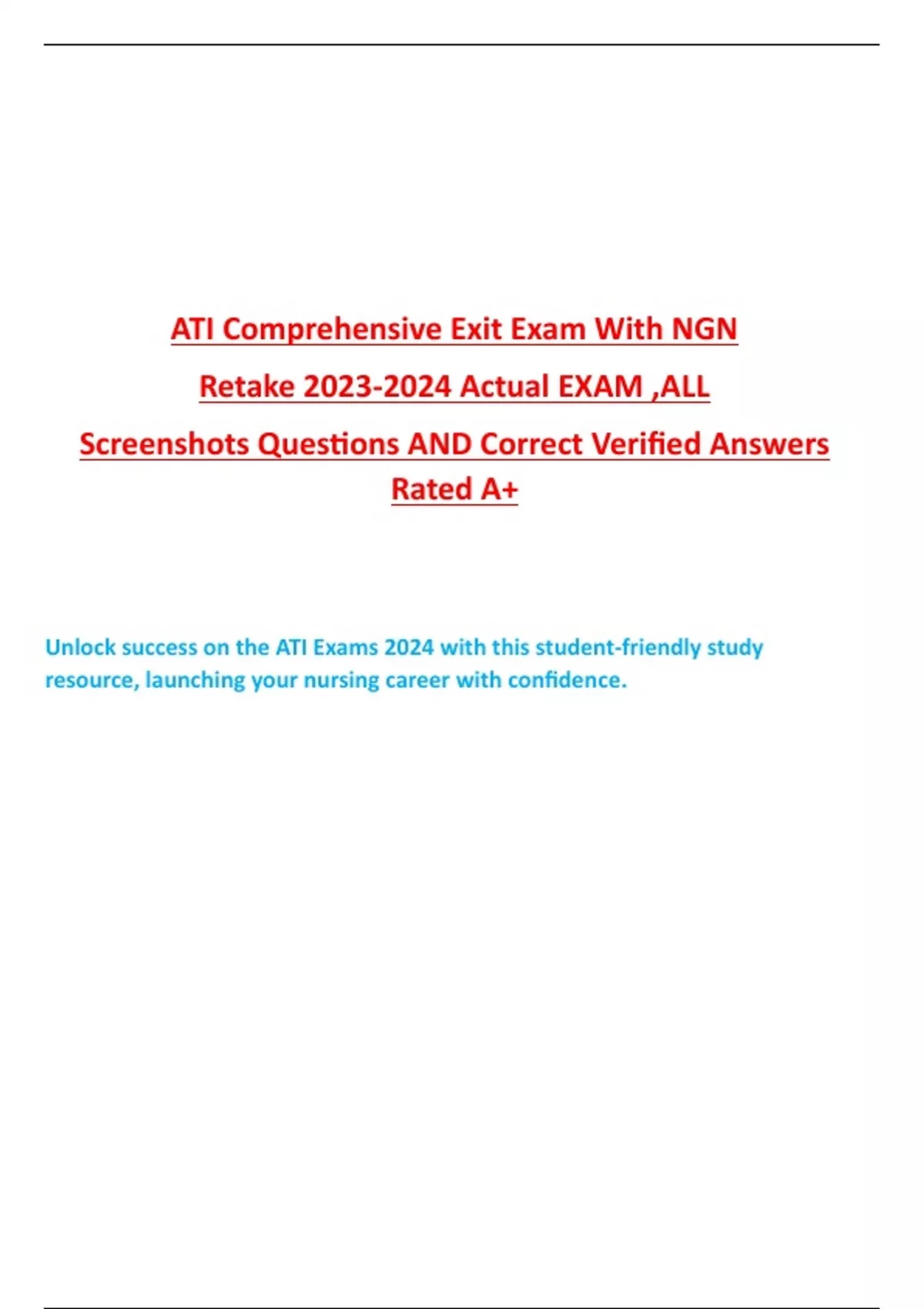 ATI Comprehensive Exit Exam With NGN Retake 2023-2024 Actual EXAM ,ALL Screenshots Questions AND Correct Verified Answers Rated A+

Unlock success on the ATI Exams 2024 with this student-friendly study resource, launching your nursing career with confidence.